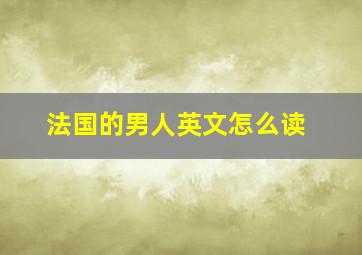 法国的男人英文怎么读